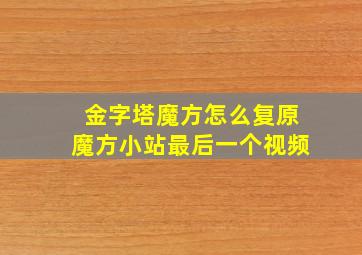 金字塔魔方怎么复原
魔方小站最后一个视频